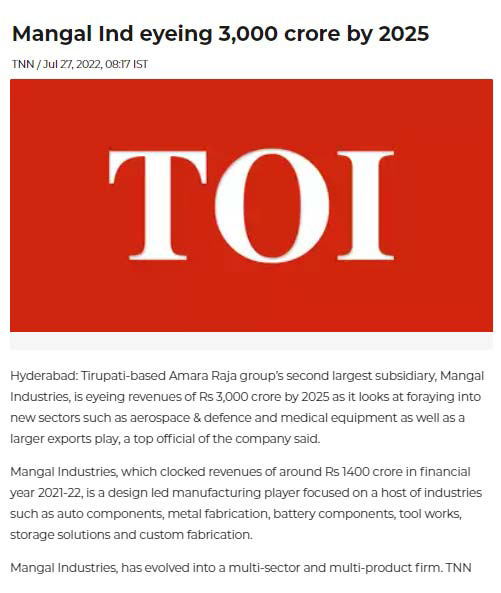 Mangal Ind eyeing 3,000 crore by 2025

TNN / Jul 27, 2022, 08:17 IST

TOI

Hyderabad: Tirupati-based Amara Raja group's second largest subsidiary, Mangal Industries, is eyeing revenues of Rs 3,000 crore by 2025 as it looks at foraying into new sectors such as aerospace & defence and medical equipment as well as a larger exports play, a top official of the company said.

Mangal Industries, which clocked revenues of around Rs 1400 crore in financial year 2021-22, is a design led manufacturing player focused on a host of industries such as auto components, metal fabrication, battery components, tool works, storage solutions and custom fabrication.

Mangal Industries, has evolved into a multi-sector and multi-product firm. TNN